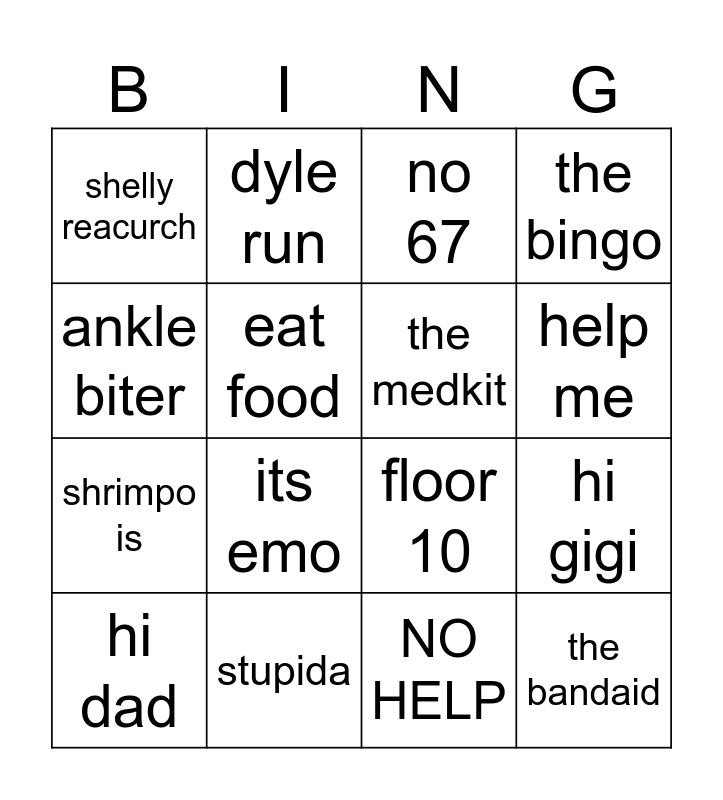 | B | I | N | G |
|---|---|---|---|
| shelly reacurch | dyle run | no 67 | the bingo |
| ankle biter | eat food | the medkit | help me |
| shrimpo is | its emo | floor 10 | hi gigi |
| hi dad | stupida | NO HELP | the bandaid |